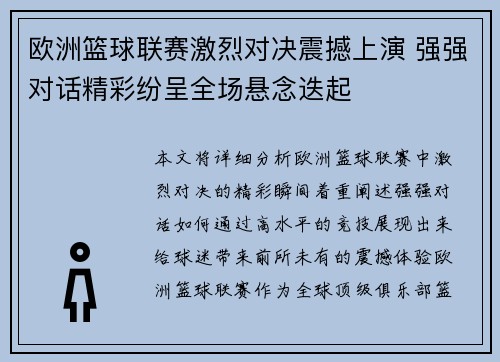 欧洲篮球联赛激烈对决震撼上演 强强对话精彩纷呈全场悬念迭起

本文将详细分析欧洲篮球联赛中激烈对决的精彩瞬间着重阐述强强对话如何通过高水平的竞技展现出来给球迷带来前所未有的震撼体验欧洲篮球联赛作为全球顶级俱乐部篮